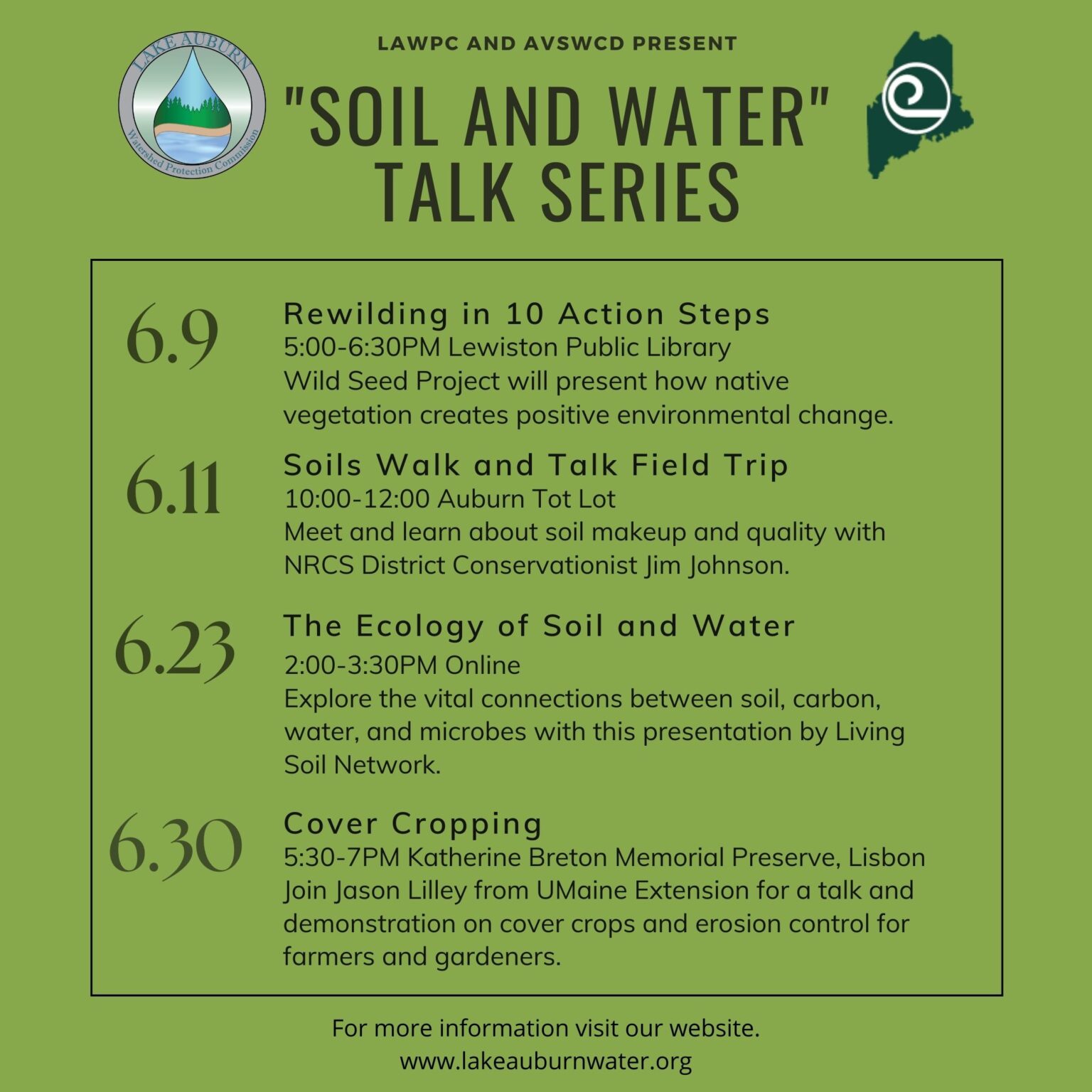 LAKE AUBURN
Watershed Protection Commission

LAWPC AND AVSWCD PRESENT

"SOIL AND WATER" TALK SERIES

6.9
Rewilding in 10 Action Steps
5:00-6:30PM Lewiston Public Library
Wild Seed Project will present how native vegetation creates positive environmental change.

6.11
Soils Walk and Talk Field Trip
10:00-12:00 Auburn Tot Lot
Meet and learn about soil makeup and quality with NRCS District Conservationist Jim Johnson.

6.23
The Ecology of Soil and Water
2:00-3:30PM Online
Explore the vital connections between soil, carbon, water, and microbes with this presentation by Living Soil Network.

6.30
Cover Cropping
5:30-7PM Katherine Breton Memorial Preserve, Lisbon
Join Jason Lilley from UMaine Extension for a talk and demonstration on cover crops and erosion control for farmers and gardeners.

For more information visit our website.
www.lakeauburnwater.org